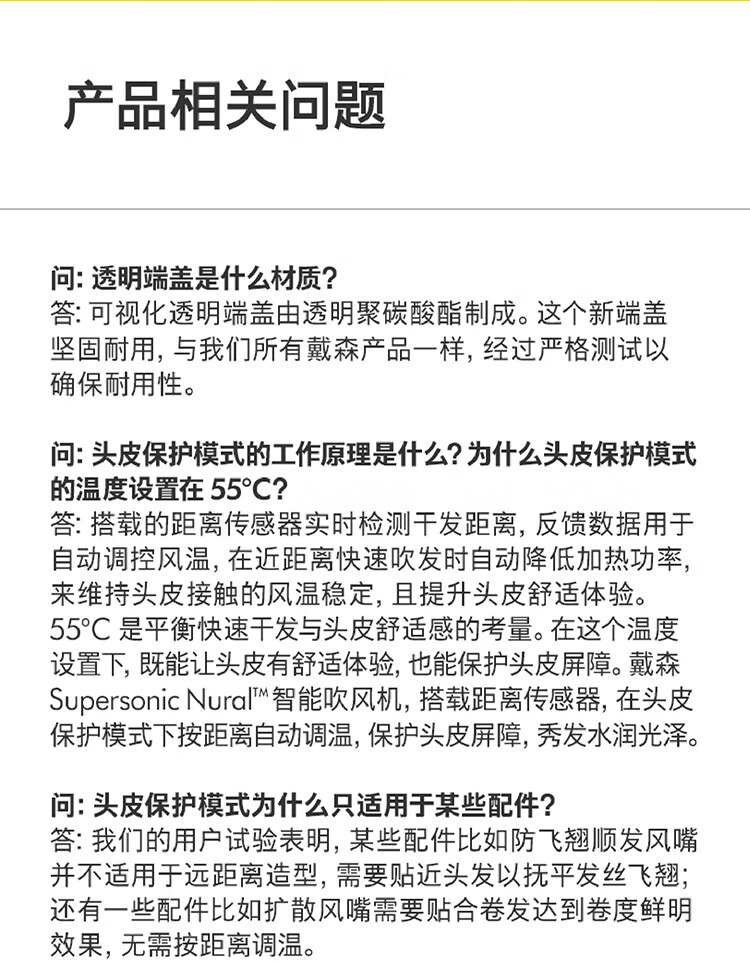 产品相关问题

问: 透明端盖是什么材质?
答: 可视化透明端盖由透明聚碳酸酯制成。这个新端盖坚固耐用, 与我们所有戴森产品一样, 经过严格测试以确保耐用性。

问: 头皮保护模式的工作原理是什么? 为什么头皮保护模式的温度设置在 55°C?
答: 搭载的距离传感器实时检测干发距离, 反馈数据用于自动调控风温, 在近距离快速吹发时自动降低加热功率, 来维持头皮接触的风温稳定, 且提升头皮舒适体验。55°C 是平衡快速干发与头皮舒适感的考量。在这个温度设置下, 既能让头皮有舒适体验, 也能保护头皮屏障。戴森 Supersonic Nural™ 智能吹风机, 搭载距离传感器, 在头皮保护模式下按距离自动调温, 保护头皮屏障, 秀发水润光泽。

问: 头皮保护模式为什么只适用于某些配件?
答: 我们的用户试验表明, 某些配件比如防飞翘顺发风嘴并不适用于远距离造型, 需要贴近头发以抚平发丝飞翘; 还有一些配件比如扩散风嘴需要贴合卷发达到卷度鲜明效果, 无需按距离调温。